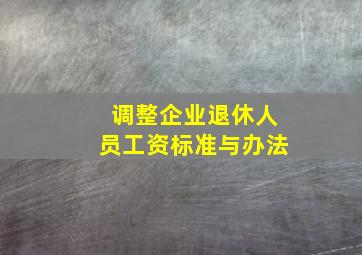 调整企业退休人员工资标准与办法